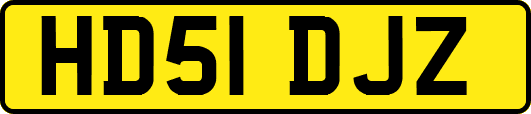 HD51 DJZ